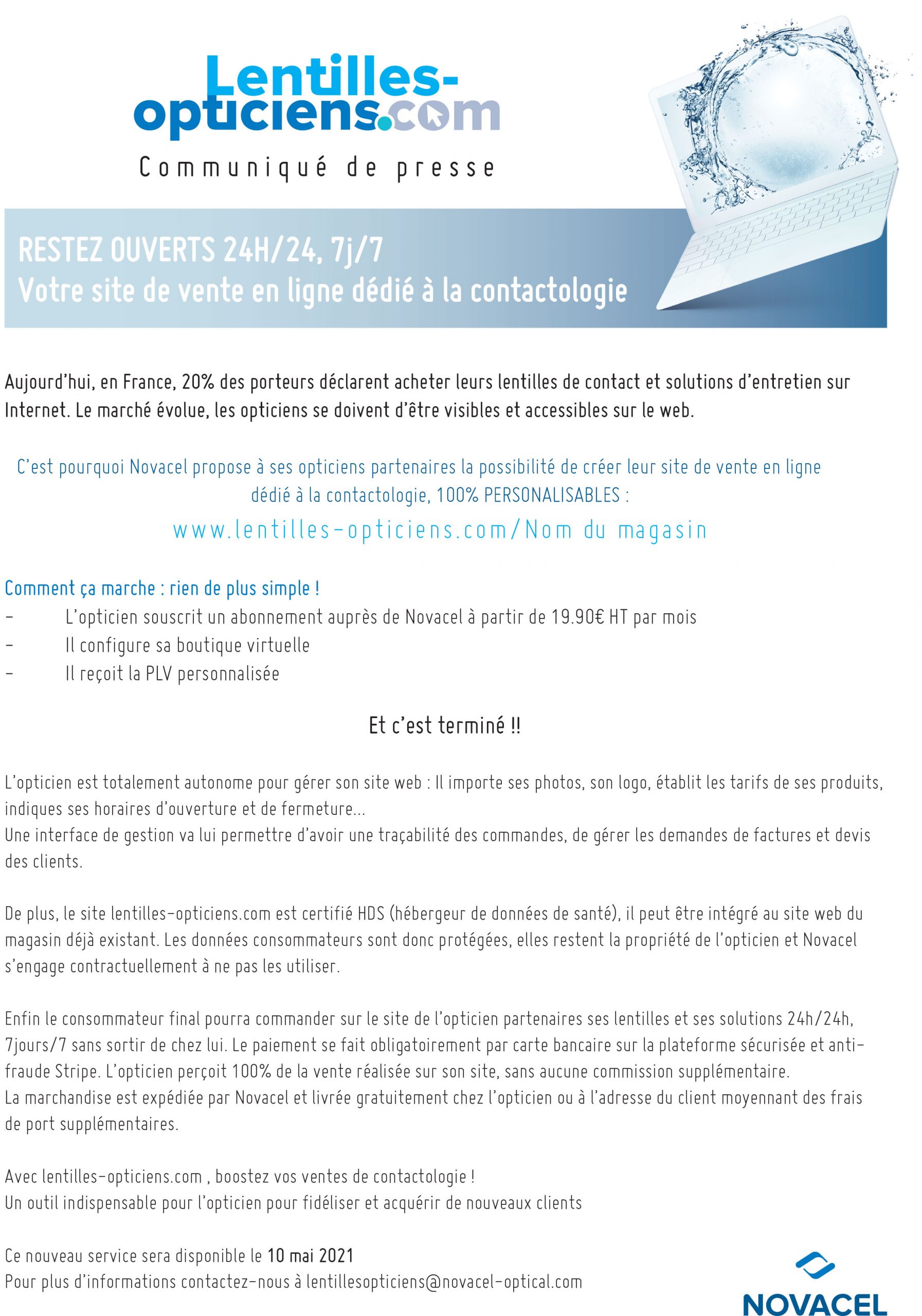 Lentilles-opticiens.com

Communiqué de presse

RESTEZ OUVERTS 24H/24, 7j/7
Votre site de vente en ligne dédié à la contactologie

Aujourd'hui, en France, 20% des porteurs déclarent acheter leurs lentilles de contact et solutions d'entretien sur Internet. Le marché évolue, les opticiens se doivent d'être visibles et accessibles sur le web.

C'est pourquoi Novacel propose à ses opticiens partenaires la possibilité de créer leur site de vente en ligne dédié à la contactologie, 100% PERSONALISABLES :
www.lentilles-opticiens.com/Nom du magasin

Comment ça marche : rien de plus simple !
- L'opticien souscrit un abonnement auprès de Novacel à partir de 19.90€ HT par mois
- Il configure sa boutique virtuelle
- Il reçoit la PLV personnalisée

Et c'est terminé !!

L'opticien est totalement autonome pour gérer son site web : Il importe ses photos, son logo, établit les tarifs de ses produits, indiques ses horaires d'ouverture et de fermeture...
Une interface de gestion va lui permettre d'avoir une traçabilité des commandes, de gérer les demandes de factures et devis des clients.

De plus, le site lentilles-opticiens.com est certifié HDS (hébergeur de données de santé), il peut être intégré au site web du magasin déjà existant. Les données consommateurs sont donc protégées, elles restent la propriété de l'opticien et Novacel s'engage contractuellement à ne pas les utiliser.

Enfin le consommateur final pourra commander sur le site de l'opticien partenaires ses lentilles et ses solutions 24h/24h, 7jours/7 sans sortir de chez lui. Le paiement se fait obligatoirement par carte bancaire sur la plateforme sécurisée et anti-fraude Stripe. L'opticien perçoit 100% de la vente réalisée sur son site, sans aucune commission supplémentaire.
La marchandise est expédiée par Novacel et livrée gratuitement chez l'opticien ou à l'adresse du client moyennant des frais de port supplémentaires.

Avec lentilles-opticiens.com , boostez vos ventes de contactologie !
Un outil indispensable pour l'opticien pour fidéliser et acquérir de nouveaux clients

Ce nouveau service sera disponible le 10 mai 2021
Pour plus d'informations contactez-nous à lentillesopticiens@novacel-optical.com

NOVACEL